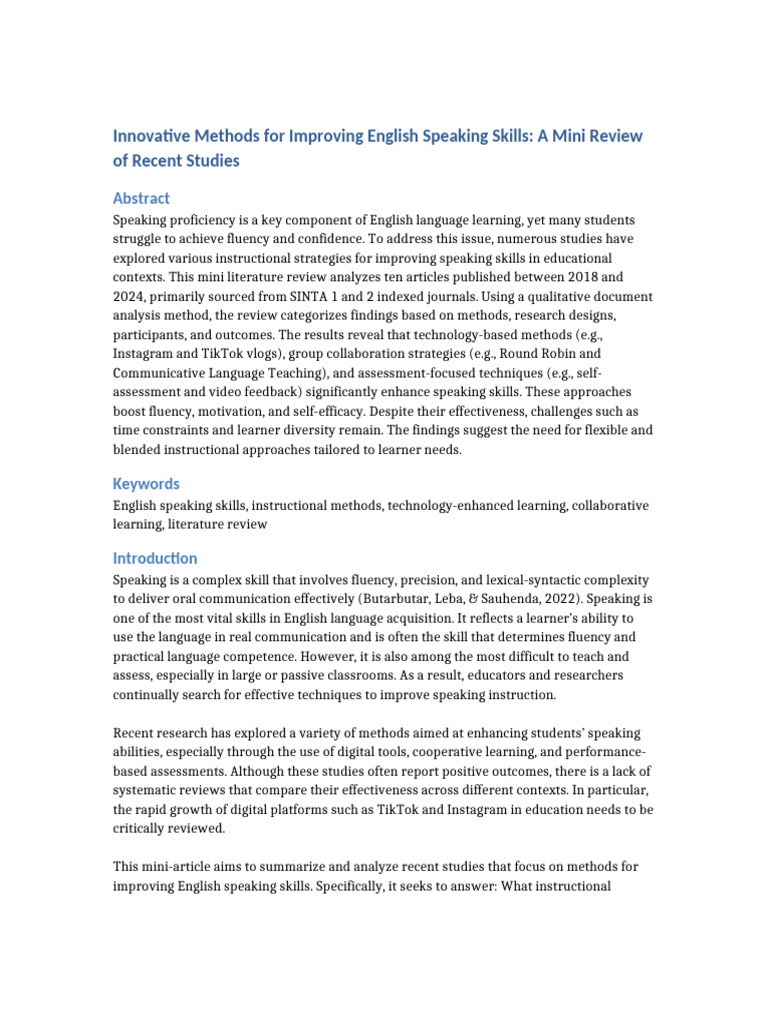 Innovative Methods for Improving English Speaking Skills: A Mini Review of Recent Studies

Abstract

Speaking proficiency is a key component of English language learning, yet many students struggle to achieve fluency and confidence. To address this issue, numerous studies have explored various instructional strategies for improving speaking skills in educational contexts. This mini literature review analyzes ten articles published between 2018 and 2024, primarily sourced from SINTA 1 and 2 indexed journals. Using a qualitative document analysis method, the review categorizes findings based on methods, research designs, participants, and outcomes. The results reveal that technology-based methods (e.g., Instagram and TikTok vlogs), group collaboration strategies (e.g., Round Robin and Communicative Language Teaching), and assessment-focused techniques (e.g., self-assessment and video feedback) significantly enhance speaking skills. These approaches boost fluency, motivation, and self-efficacy. Despite their effectiveness, challenges such as time constraints and learner diversity remain. The findings suggest the need for flexible and blended instructional approaches tailored to learner needs.

Keywords

English speaking skills, instructional methods, technology-enhanced learning, collaborative learning, literature review

Introduction

Speaking is a complex skill that involves fluency, precision, and lexical-syntactic complexity to deliver oral communication effectively (Butarbutar, Leba, & Sauhenda, 2022). Speaking is one of the most vital skills in English language acquisition. It reflects a learner's ability to use the language in real communication and is often the skill that determines fluency and practical language competence. However, it is also among the most difficult to teach and assess, especially in large or passive classrooms. As a result, educators and researchers continually search for effective techniques to improve speaking instruction.

Recent research has explored a variety of methods aimed at enhancing students' speaking abilities, especially through the use of digital tools, cooperative learning, and performance-based assessments. Although these studies often report positive outcomes, there is a lack of systematic reviews that compare their effectiveness across different contexts. In particular, the rapid growth of digital platforms such as TikTok and Instagram in education needs to be critically reviewed.

This mini-article aims to summarize and analyze recent studies that focus on methods for improving English speaking skills. Specifically, it seeks to answer: What instructional